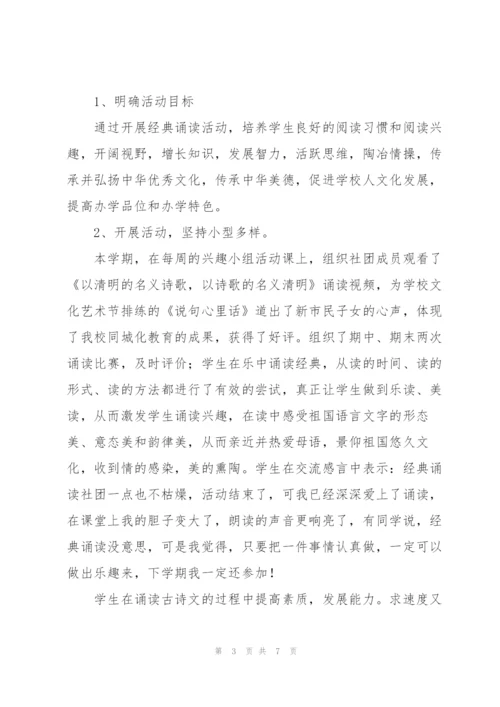 1、明确活动目标

通过开展经典诵读活动，培养学生良好的阅读习惯和阅读兴趣，开阔视野，增长知识，发展智力，活跃思维，陶冶情操，传承并弘扬中华优秀文化，传承中华美德，促进学校人文化发展，提高办学品位和办学特色。

2、开展活动，坚持小型多样。

本学期，在每周的兴趣小组活动课上，组织社团成员观看了《以清明的名义诗歌，以诗歌的名义清明》诵读视频，为学校文化艺术节排练的《说句心里话》道出了新市民子女的心声，体现了我校同城化教育的成果，获得了好评。组织了期中、期末两次诵读比赛，及时评价；学生在乐中诵读经典，从读的时间、读的形式、读的方法都进行了有效的尝试，真正让学生做到乐读、美读，从而激发学生诵读兴趣，在读中感受祖国语言文字的形态美、意态美和韵律美，从而亲近并热爱母语，景仰祖国悠久文化，收到情的感染，美的熏陶。学生在交流感言中表示：经典诵读社团一点也不枯燥，活动结束了，可我已经深深爱上了诵读，在课堂上我的胆子变大了，朗读的声音更响亮了，有同学说，经典诵读没意思，可是我觉得，只要把一件事情认真做，一定可以做出乐趣来，下学期我一定还参加！

学生在诵读古诗文的过程中提高素质，发展能力。求速度又

第 3 页 共 7 页